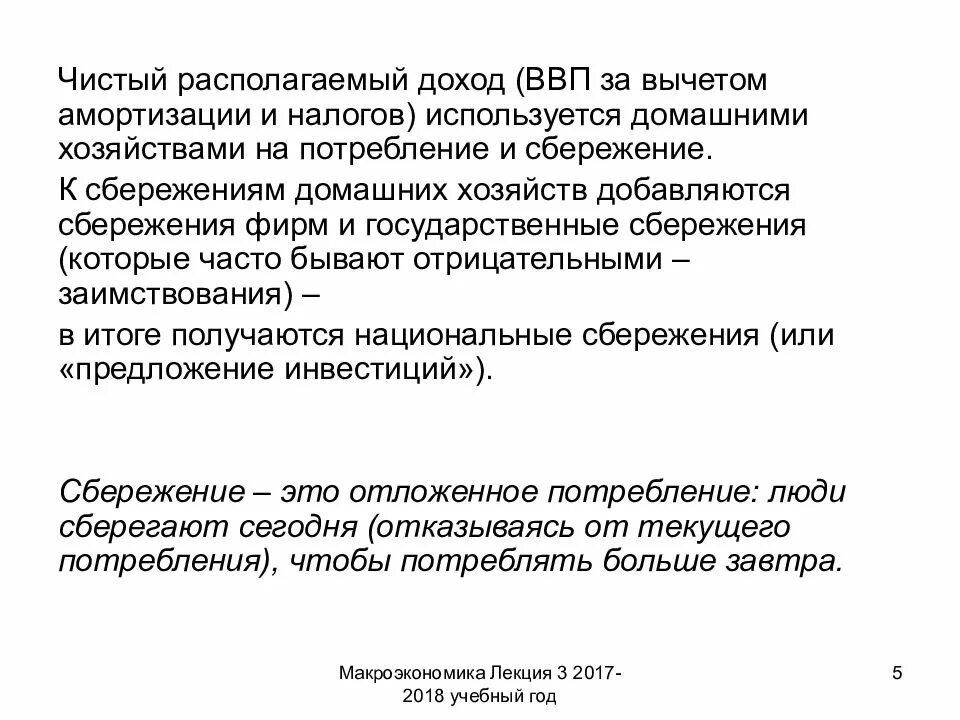 Чистый располагаемый доход (ВВП за вычетом амортизации и налогов) используется домашними хозяйствами на потребление и сбережение.

К сбережениям домашних хозяйств добавляются сбережения фирм и государственные сбережения (которые часто бывают отрицательными – заимствования) –

в итоге получаются национальные сбережения (или «предложение инвестиций»).

Сбережение – это отложенное потребление: люди сберегают сегодня (отказываясь от текущего потребления), чтобы потреблять больше завтра.

Макроэкономика Лекция 3 2017-2018 учебный год

5